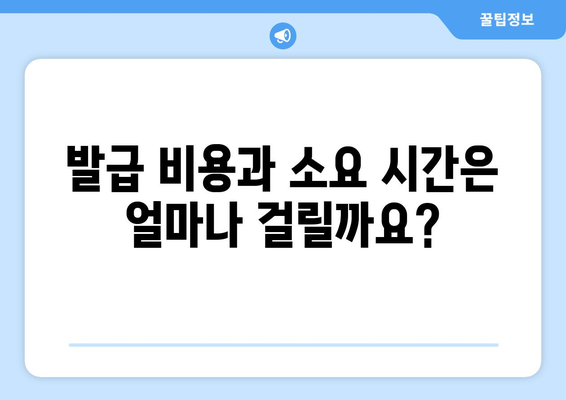 꿀팁정보

발급 비용과 소요 시간은 얼마나 걸릴까요?